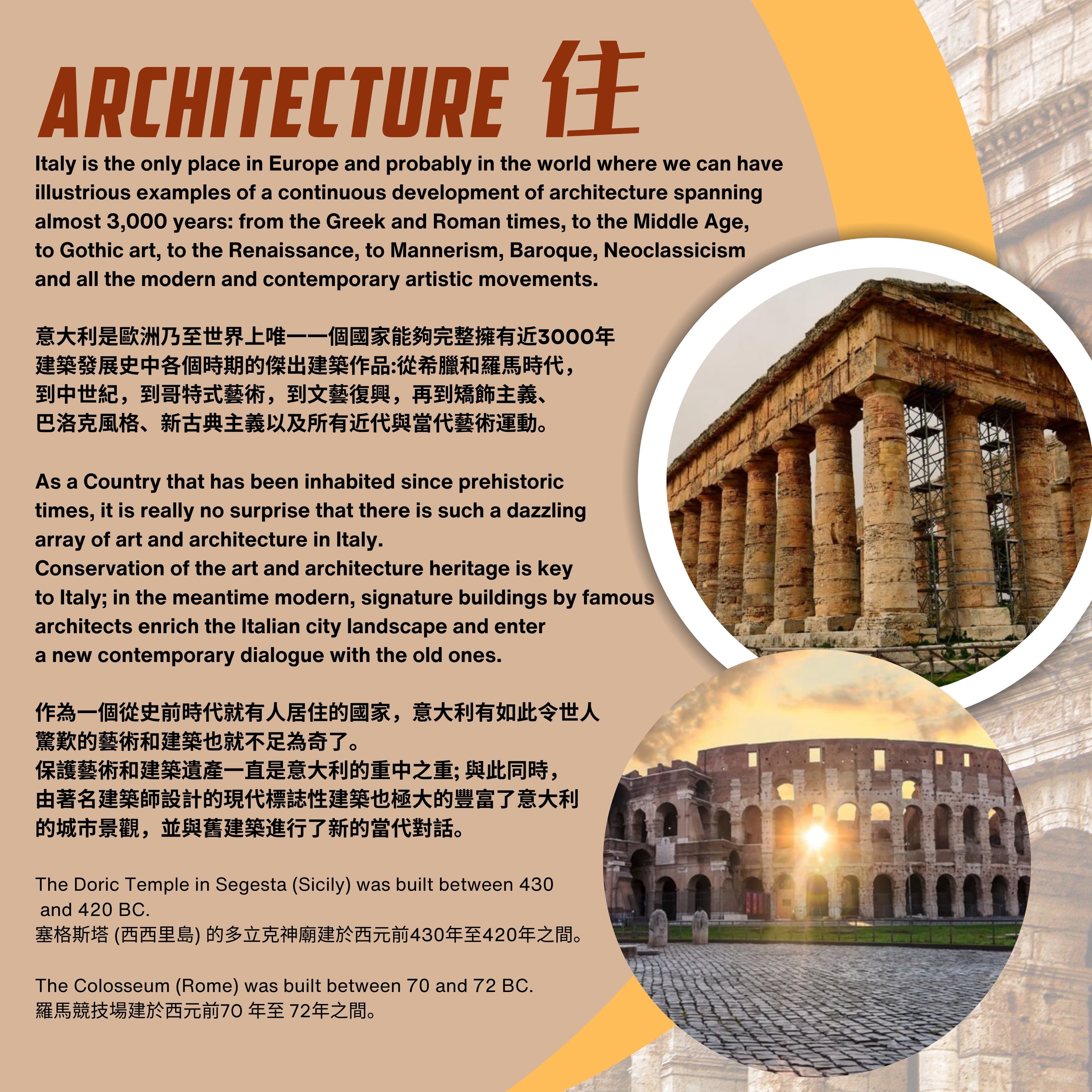 ARCHITECTURE 住

Italy is the only place in Europe and probably in the world where we can have illustrious examples of a continuous development of architecture spanning almost 3,000 years: from the Greek and Roman times, to the Middle Age, to Gothic art, to the Renaissance, to Mannerism, Baroque, Neoclassicism and all the modern and contemporary artistic movements.

意大利是歐洲乃至世界上唯一一個國家能夠完整擁有近3000年建築發展史中各個時期的傑出建築作品:從希臘和羅馬時代，到中世紀，到哥特式藝術，到文藝復興，再到矯飾主義、巴洛克風格、新古典主義以及所有近代與當代藝術運動。

As a Country that has been inhabited since prehistoric times, it is really no surprise that there is such a dazzling array of art and architecture in Italy.
Conservation of the art and architecture heritage is key to Italy; in the meantime modern, signature buildings by famous architects enrich the Italian city landscape and enter a new contemporary dialogue with the old ones.

作為一個從史前時代就有人居住的國家，意大利有如此令世人驚歎的藝術和建築也就不足為奇了。
保護藝術和建築遺產一直是意大利的重中之重; 與此同時，由著名建築師設計的現代標誌性建築也極大的豐富了意大利的城市景觀，並與舊建築進行了新的當代對話。

The Doric Temple in Segesta (Sicily) was built between 430 and 420 BC.
塞格斯塔 (西西里島) 的多立克神廟建於西元前430年至420年之間。

The Colosseum (Rome) was built between 70 and 72 BC.
羅馬競技場建於西元前70 年至 72年之間。